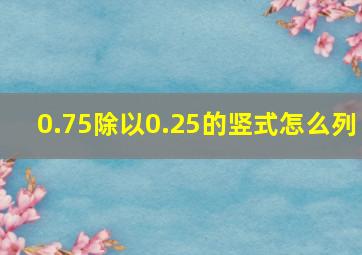 0.75除以0.25的竖式怎么列